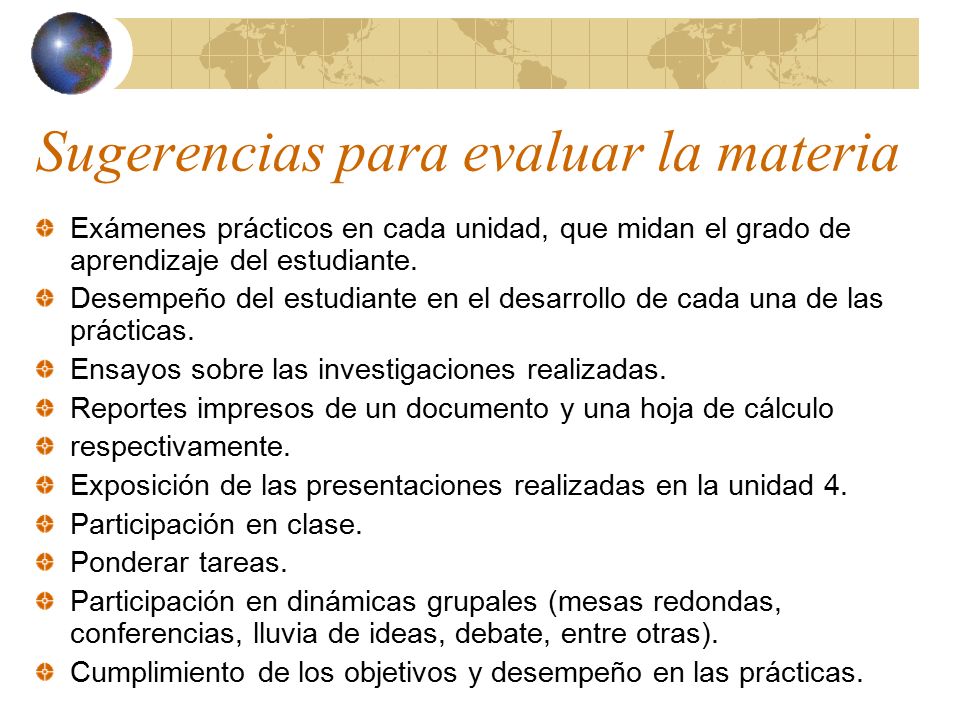 Sugerencias para evaluar la materia

Exámenes prácticos en cada unidad, que midan el grado de aprendizaje del estudiante.

Desempeño del estudiante en el desarrollo de cada una de las prácticas.

Ensayos sobre las investigaciones realizadas.

Reportes impresos de un documento y una hoja de cálculo

respectivamente.

Exposición de las presentaciones realizadas en la unidad 4.

Participación en clase.

Ponderar tareas.

Participación en dinámicas grupales (mesas redondas, conferencias, lluvia de ideas, debate, entre otras).

Cumplimiento de los objetivos y desempeño en las prácticas.